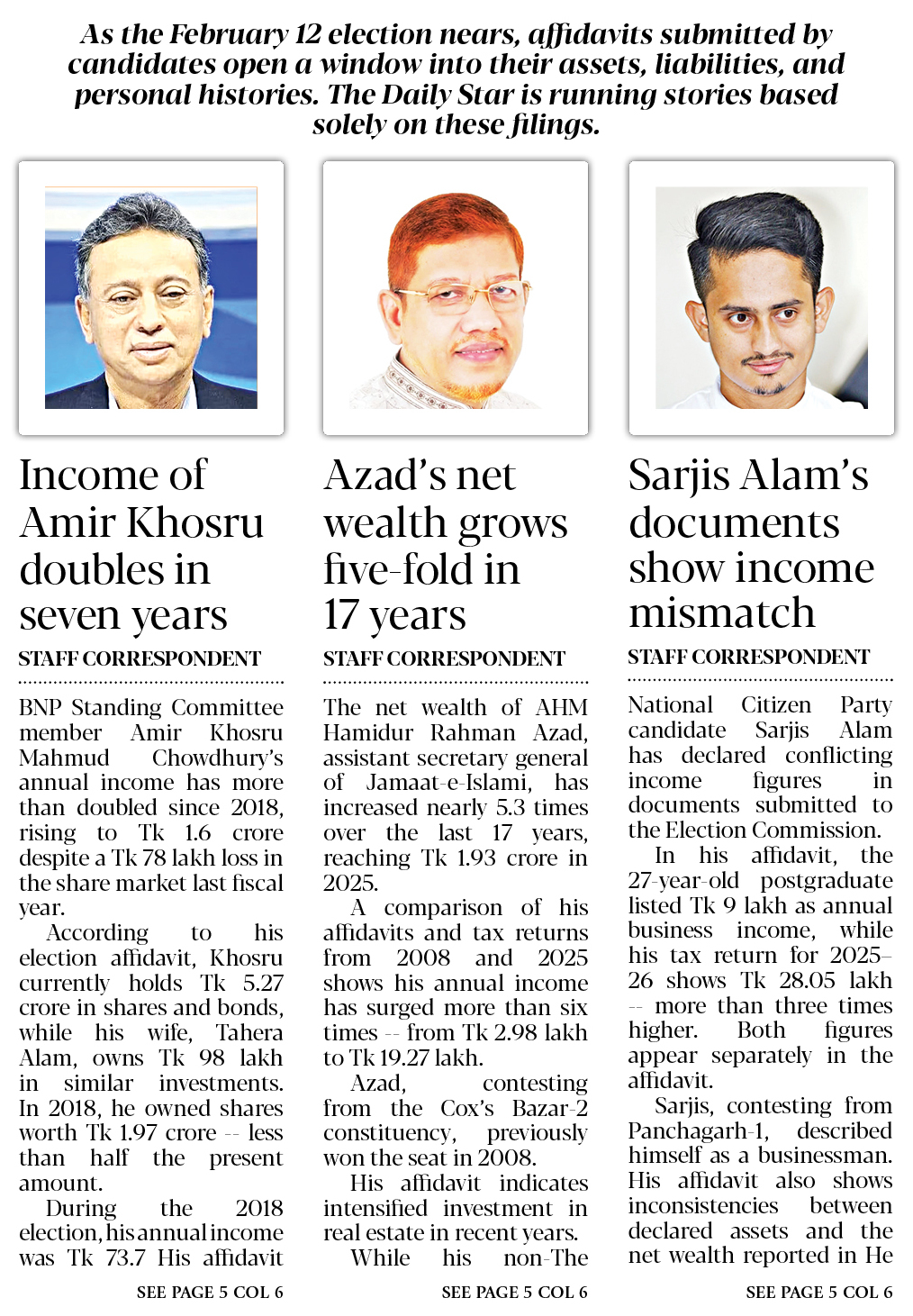 As the February 12 election nears, affidavits submitted by candidates open a window into their assets, liabilities, and personal histories. The Daily Star is running stories based solely on these filings.

Income of Amir Khosru doubles in seven years

STAFF CORRESPONDENT

BNP Standing Committee member Amir Khosru Mahmud Chowdhury's annual income has more than doubled since 2018, rising to Tk 1.6 crore despite a Tk 78 lakh loss in the share market last fiscal year.

According to his election affidavit, Khosru currently holds Tk 5.27 crore in shares and bonds, while his wife, Tahera Alam, owns Tk 98 lakh in similar investments. In 2018, he owned shares worth Tk 1.97 crore -- less than half the present amount.

During the 2018 election, his annual income was Tk 73.7 His affidavit

SEE PAGE 5 COL 6

Azad's net wealth grows five-fold in 17 years

STAFF CORRESPONDENT

The net wealth of AHM Hamidur Rahman Azad, assistant secretary general of Jamaat-e-Islami, has increased nearly 5.3 times over the last 17 years, reaching Tk 1.93 crore in 2025.

A comparison of his affidavits and tax returns from 2008 and 2025 shows his annual income has surged more than six times -- from Tk 2.98 lakh to Tk 19.27 lakh.

Azad, contesting from the Cox's Bazar-2 constituency, previously won the seat in 2008.

His affidavit indicates intensified investment in real estate in recent years.

While his non-The

SEE PAGE 5 COL 6

Sarjis Alam's documents show income mismatch

STAFF CORRESPONDENT

National Citizen Party candidate Sarjis Alam has declared conflicting income figures in documents submitted to the Election Commission.

In his affidavit, the 27-year-old postgraduate listed Tk 9 lakh as annual business income, while his tax return for 2025–26 shows Tk 28.05 lakh -- more than three times higher. Both figures appear separately in the affidavit.

Sarjis, contesting from Panchagarh-1, described himself as a businessman. His affidavit also shows inconsistencies between declared assets and the net wealth reported in He

SEE PAGE 5 COL 6